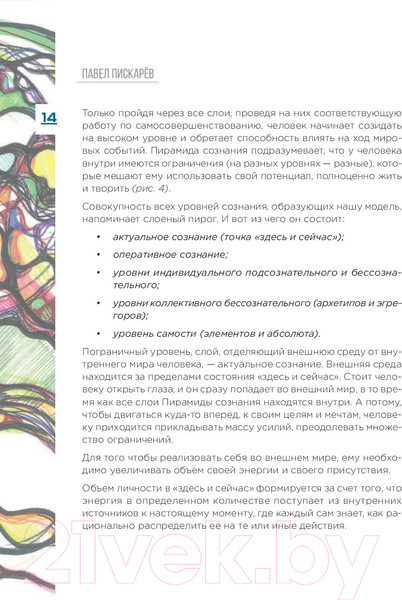 ПАВЕЛ ПИСКАРЁВ

14

Только пройдя через все слои, проведя на них соответствующую работу по самосовершенствованию, человек начинает созидать на высоком уровне и обретает способность влиять на ход мировых событий. Пирамида сознания подразумевает, что у человека внутри имеются ограничения (на разных уровнях — разные), которые мешают ему использовать свой потенциал, полноценно жить и творить (рис. 4).

Совокупность всех уровней сознания, образующих нашу модель, напоминает слоеный пирог. И вот из чего он состоит:

• актуальное сознание (точка «здесь и сейчас»);
• оперативное сознание;
• уровни индивидуального подсознательного и бессознательного;
• уровни коллективного бессознательного (архетипов и эгрегоров);
• уровень самости (элементов и абсолюта).

Пограничный уровень, слой, отделяющий внешнюю среду от внутреннего мира человека, — актуальное сознание. Внешняя среда находится за пределами состояния «здесь и сейчас». Стоит человеку открыть глаза, и он сразу попадает во внешний мир, в то время как все слои Пирамиды сознания находятся внутри. А потому, чтобы двигаться куда-то вперед, к своим целям и мечтам, человеку приходится прикладывать массу усилий, преодолевать множество ограничений.

Для того чтобы реализовать себя во внешнем мире, ему необходимо увеличивать объем своей энергии и своего присутствия.

Объем личности в «здесь и сейчас» формируется за счет того, что энергия в определенном количестве поступает из внутренних источников к настоящему моменту, где каждый сам знает, как рационально распределить ее на те или иные действия.

21vek.by